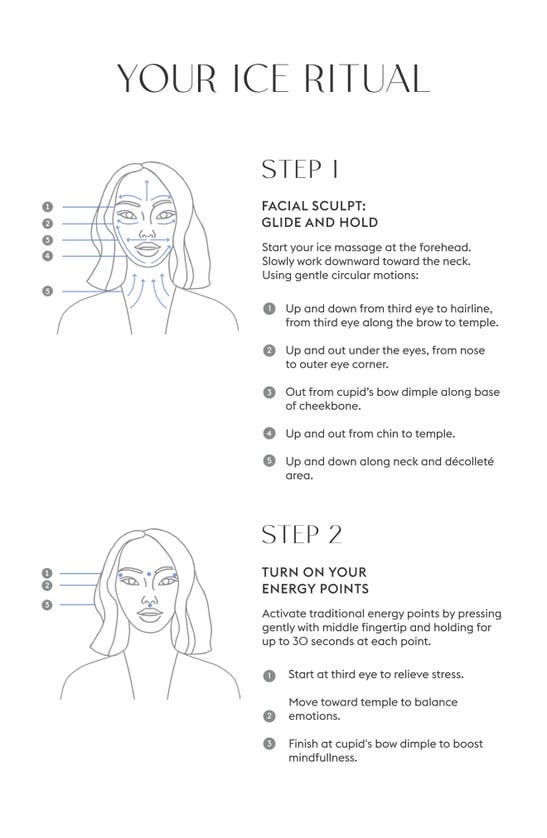 YOUR ICE RITUAL

1
2
3
4
5

STEP 1

FACIAL SCULPT: GLIDE AND HOLD

Start your ice massage at the forehead. Slowly work downward toward the neck. Using gentle circular motions:

1 Up and down from third eye to hairline, from third eye along the brow to temple.

2 Up and out under the eyes, from nose to outer eye corner.

3 Out from cupid's bow dimple along base of cheekbone.

4 Up and out from chin to temple.

5 Up and down along neck and décolleté area.

1
2
3

STEP 2

TURN ON YOUR ENERGY POINTS

Activate traditional energy points by pressing gently with middle fingertip and holding for up to 30 seconds at each point.

1 Start at third eye to relieve stress.

2 Move toward temple to balance emotions.

3 Finish at cupid's bow dimple to boost mindfullness.